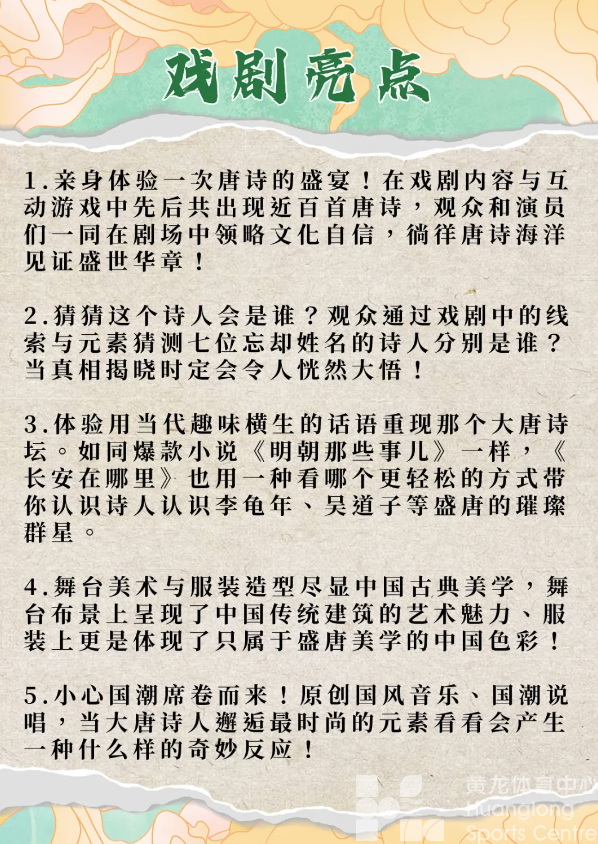 戏剧亮点

1.亲身体验一次唐诗的盛宴！在戏剧内容与互动游戏中先后共出现近百首唐诗，观众和演员们一同在剧场中领略文化自信，徜徉唐诗海洋见证盛世华章！

2.猜猜这个诗人会是谁？观众通过戏剧中的线索与元素猜测七位忘却姓名的诗人分别是谁？当真相揭晓时定会令人恍然大悟！

3.体验用当代趣味横生的话语重现那个大唐诗坛。如同爆款小说《明朝那些事儿》一样，《长安在哪里》也用一种看哪个更轻松的方式带你认识诗人认识李龟年、吴道子等盛唐的璀璨群星。

4.舞台美术与服装造型尽显中国古典美学，舞台布景上呈现了中国传统建筑的艺术魅力、服装上更是体现了只属于盛唐美学的中国色彩！

5.小心国潮席卷而来！原创国风音乐、国潮说唱，当大唐诗人邂逅最时尚的元素看看会产生一种什么样的奇妙反应！

黄龙体育中心
Huanglong
Sports Centre